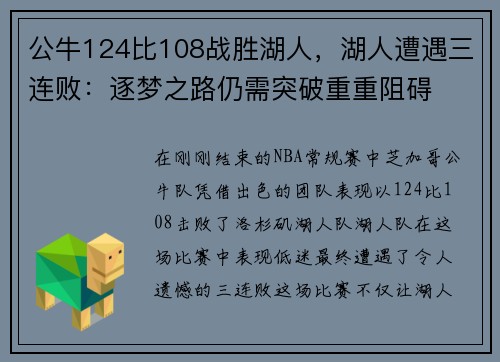 公牛124比108战胜湖人，湖人遭遇三连败：逐梦之路仍需突破重重阻碍

在刚刚结束的NBA常规赛中芝加哥公牛队凭借出色的团队表现以124比108击败了洛杉矶湖人队湖人队在这场比赛中表现低迷最终遭遇了令人遗憾的三连败这场比赛不仅让湖人